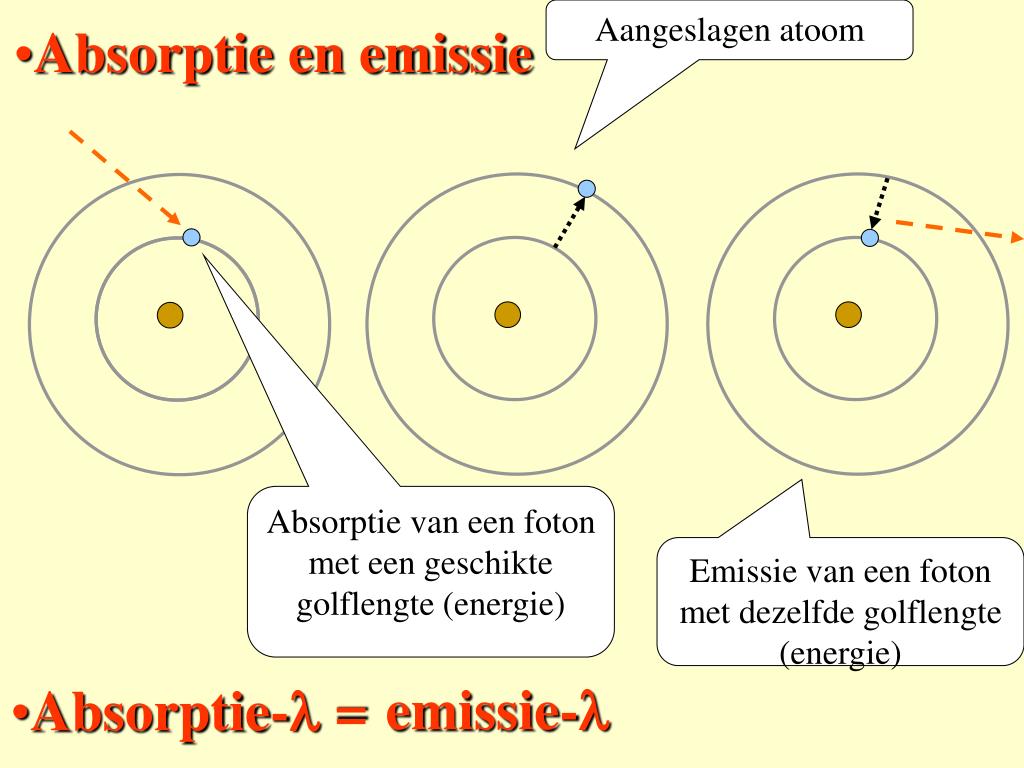 •Absorptie en emissie

Aangeslagen atoom

Absorptie van een foton met een geschikte golflengte (energie)

Emissie van een foton met dezelfde golflengte (energie)

•Absorptie-$\lambda$ = emissie-$\lambda$